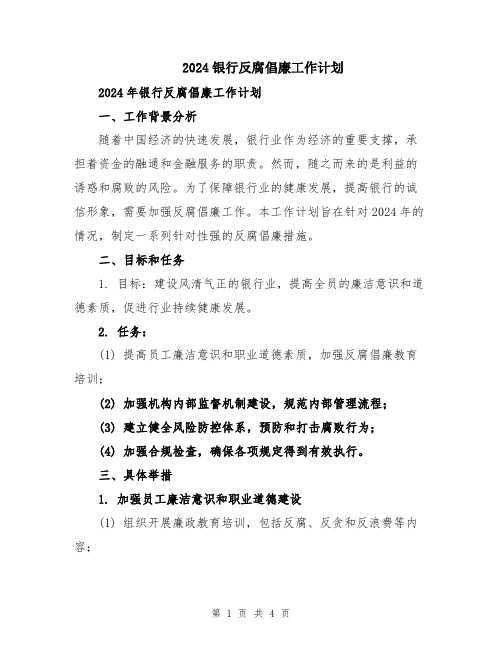 2024银行反腐倡廉工作计划

2024年银行反腐倡廉工作计划

一、工作背景分析

随着中国经济的快速发展，银行业作为经济的重要支撑，承担着资金的融通和金融服务的职责。然而，随之而来的是利益的诱惑和腐败的风险。为了保障银行业的健康发展，提高银行的诚信形象，需要加强反腐倡廉工作。本工作计划旨在针对2024年的情况，制定一系列针对性强的反腐倡廉措施。

二、目标和任务

1. 目标：建设风清气正的银行业，提高全员的廉洁意识和道德素质，促进行业持续健康发展。

2. 任务：

(1) 提高员工廉洁意识和职业道德素质，加强反腐倡廉教育培训；

(2) 加强机构内部监督机制建设，规范内部管理流程；

(3) 建立健全风险防控体系，预防和打击腐败行为；

(4) 加强合规检查，确保各项规定得到有效执行。

三、具体举措

1. 加强员工廉洁意识和职业道德建设

(1) 组织开展廉政教育培训，包括反腐、反贪和反浪费等内容；

第 1 页 共 4 页